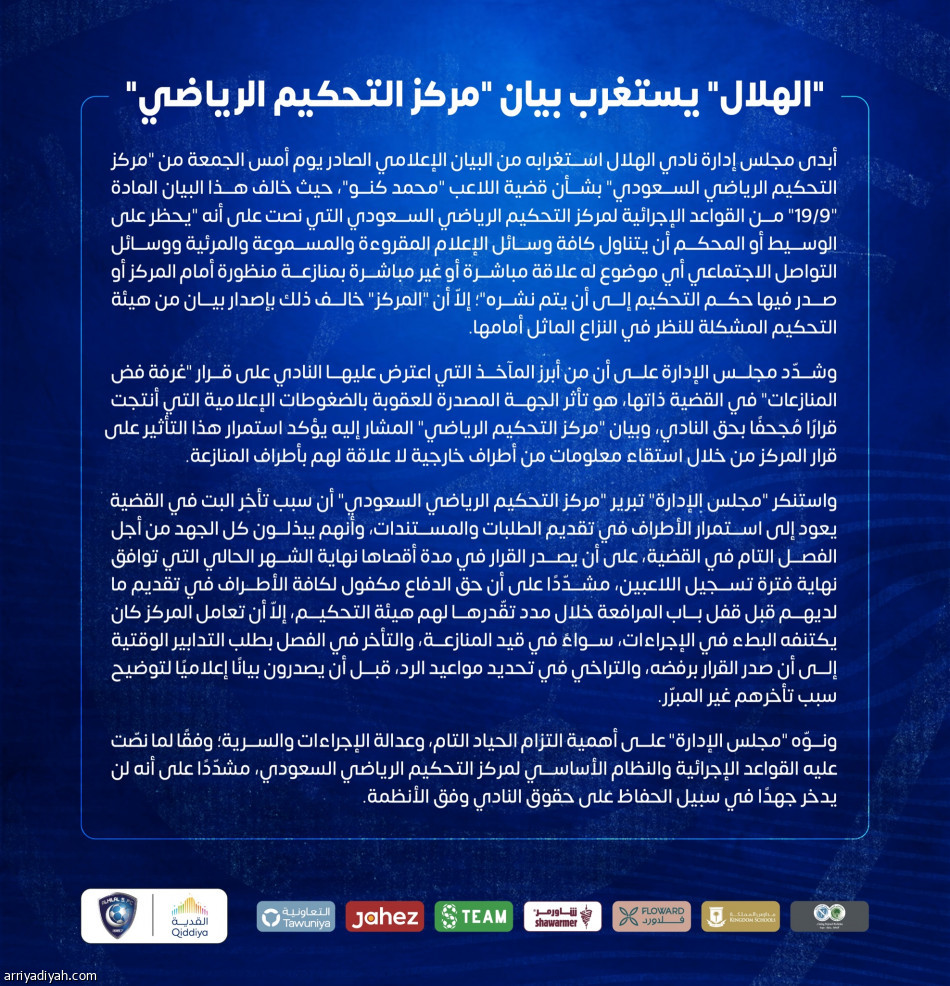 "الهلال" يستغرب بيان "مركز التحكيم الرياضي"

أبدى مجلس إدارة نادي الهلال استغرابه من البيان الإعلامي الصادر يوم أمس الجمعة من "مركز التحكيم الرياضي السعودي" بشأن قضية اللاعب "محمد كنو"، حيث خالف هذا البيان المادة "19/9" من القواعد الإجرائية لمركز التحكيم الرياضي السعودي التي نصت على أنه "يحظر على الوسيط أو المحكم أن يتناول كافة وسائل الإعلام المقروءة والمسموعة والمرئية ووسائل التواصل الاجتماعي أي موضوع له علاقة مباشرة أو غير مباشرة بمنازعة منظورة أمام المركز أو صدر فيها حكم التحكيم إلى أن يتم نشره"؛ إلاّ أن "المركز" خالف ذلك بإصدار بيان من هيئة التحكيم المشكلة للنظر في النزاع الماثل أمامها.

وشدّد مجلس الإدارة على أن من أبرز المآخذ التي اعترض عليها النادي على قرار "غرفة فض المنازعات" في القضية ذاتها، هو تأثر الجهة المصدرة للعقوبة بالضغوطات الإعلامية التي أنتجت قرارًا مُجحفًا بحق النادي، وبيان "مركز التحكيم الرياضي" المشار إليه يؤكد استمرار هذا التأثير على قرار المركز من خلال استقاء معلومات من أطراف خارجية لا علاقة لهم بأطراف المنازعة.

واستنكر "مجلس الإدارة" تبرير "مركز التحكيم الرياضي السعودي" أن سبب تأخر البت في القضية يعود إلى استمرار الأطراف في تقديم الطلبات والمستندات، وأنهم يبذلون كل الجهد من أجل الفصل التام في القضية، على أن يصدر القرار في مدة أقصاها نهاية الشهر الحالي التي توافق نهاية فترة تسجيل اللاعبين، مشدّدًا على أن حق الدفاع مكفول لكافة الأطراف في تقديم ما لديهم قبل قفل باب المرافعة خلال مدد تقدّرها لهم هيئة التحكيم، إلاّ أن تعامل المركز كان يكتنفه البطء في الإجراءات، سواءً في قيد المنازعة، والتأخر في الفصل بطلب التدابير الوقتية إلى أن صدر القرار برفضه، والتراخي في تحديد مواعيد الرد، قبل أن يصدرون بيانًا إعلاميًا لتوضيح سبب تأخرهم غير المبرّر.

ونوّه "مجلس الإدارة" على أهمية التزام الحياد التام، وعدالة الإجراءات والسرية؛ وفقًا لما نصّت عليه القواعد الإجرائية والنظام الأساسي لمركز التحكيم الرياضي السعودي، مشدّدًا على أنه لن يدخر جهدًا في سبيل الحفاظ على حقوق النادي وفق الأنظمة.

القدية Qiddiya
التعاونية Tawuniya
Jahez
TEAM
شاورمر shawarmer
FLOWARD فلاورد
مدارس المملكة KINGDOM SCHOOLS

arriyadiyah.com